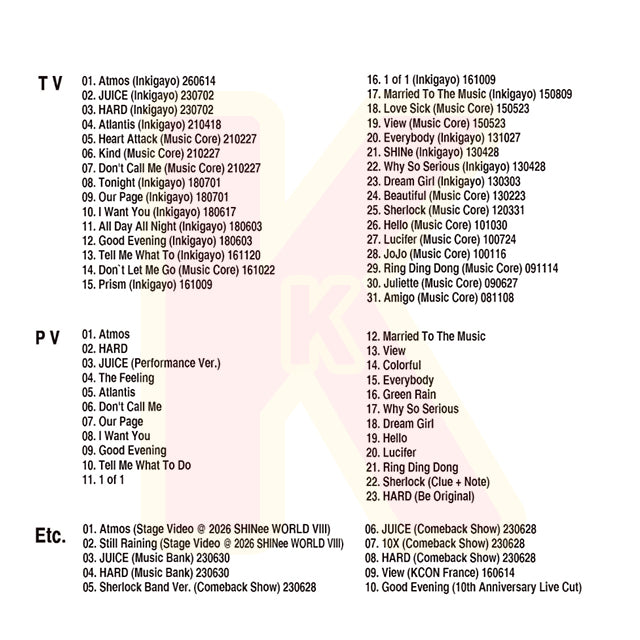 T V

01. Atmos (Inkigayo) 260614
02. JUICE (Inkigayo) 230702
03. HARD (Inkigayo) 230702
04. Atlantis (Inkigayo) 210418
05. Heart Attack (Music Core) 210227
06. Kind (Music Core) 210227
07. Don't Call Me (Music Core) 210227
08. Tonight (Inkigayo) 180701
09. Our Page (Inkigayo) 180701
10. I Want You (Inkigayo) 180617
11. All Day All Night (Inkigayo) 180603
12. Good Evening (Inkigayo) 180603
13. Tell Me What To (Inkigayo) 161120
14. Don`t Let Me Go (Music Core) 161022
15. Prism (Inkigayo) 161009

16. 1 of 1 (Inkigayo) 161009
17. Married To The Music (Inkigayo) 150809
18. Love Sick (Music Core) 150523
19. View (Music Core) 150523
20. Everybody (Inkigayo) 131027
21. SHINe (Inkigayo) 130428
22. Why So Serious (Inkigayo) 130428
23. Dream Girl (Inkigayo) 130303
24. Beautiful (Music Core) 130223
25. Sherlock (Music Core) 120331
26. Hello (Music Core) 101030
27. Lucifer (Music Core) 100724
28. JoJo (Music Core) 100116
29. Ring Ding Dong (Music Core) 091114
30. Juliette (Music Core) 090627
31. Amigo (Music Core) 081108

P V

01. Atmos
02. HARD
03. JUICE (Performance Ver.)
04. The Feeling
05. Atlantis
06. Don't Call Me
07. Our Page
08. I Want You
09. Good Evening
10. Tell Me What To Do
11. 1 of 1

12. Married To The Music
13. View
14. Colorful
15. Everybody
16. Green Rain
17. Why So Serious
18. Dream Girl
19. Hello
20. Lucifer
21. Ring Ding Dong
22. Sherlock (Clue + Note)
23. HARD (Be Original)

Etc.

01. Atmos (Stage Video @ 2026 SHINee WORLD VIII)
02. Still Raining (Stage Video @ 2026 SHINee WORLD VIII)
03. JUICE (Music Bank) 230630
04. HARD (Music Bank) 230630
05. Sherlock Band Ver. (Comeback Show) 230628

06. JUICE (Comeback Show) 230628
07. 10X (Comeback Show) 230628
08. HARD (Comeback Show) 230628
09. View (KCON France) 160614
10. Good Evening (10th Anniversary Live Cut)